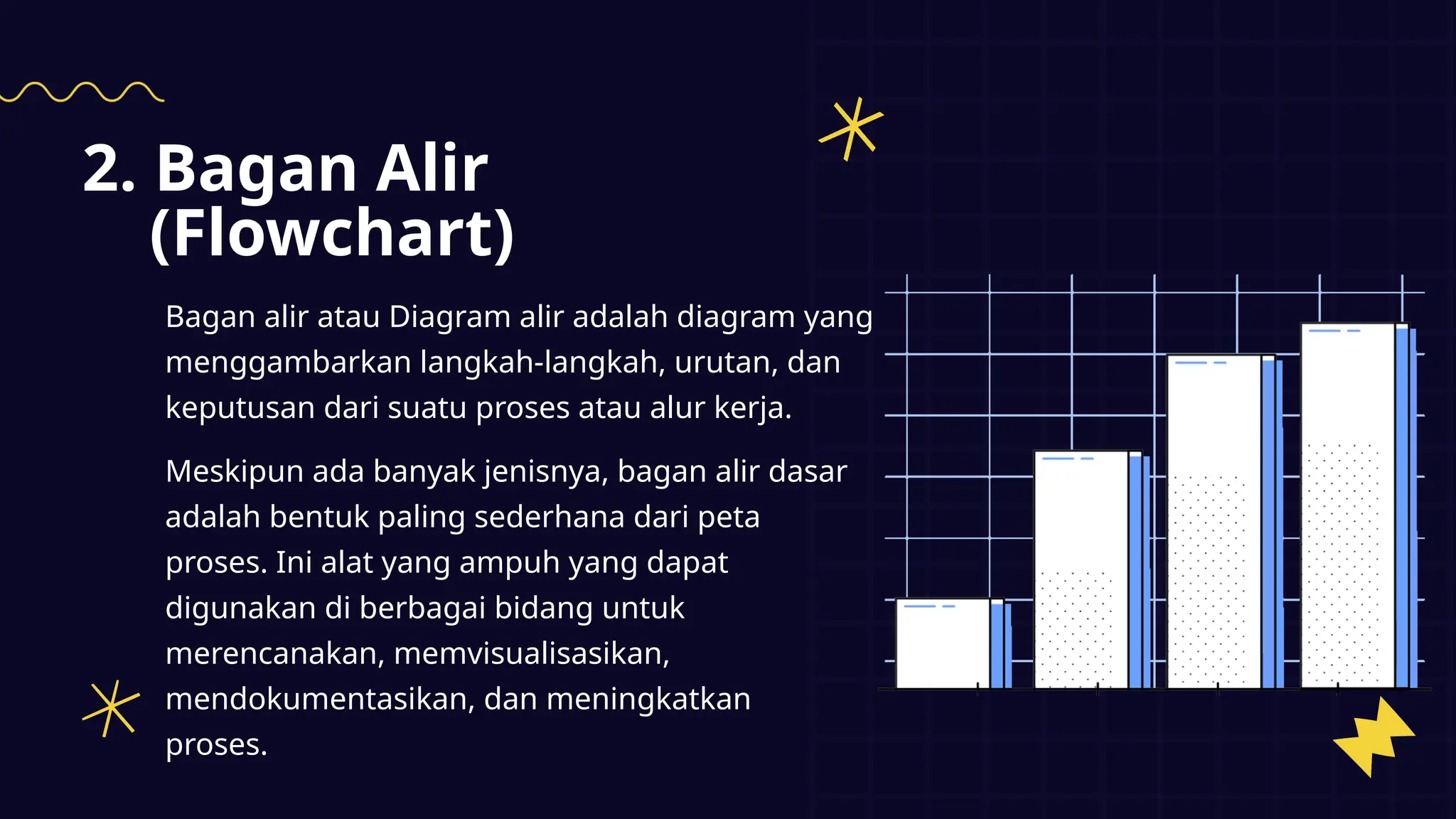 2. Bagan Alir (Flowchart)

Bagan alir atau Diagram alir adalah diagram yang menggambarkan langkah-langkah, urutan, dan keputusan dari suatu proses atau alur kerja.

Meskipun ada banyak jenisnya, bagan alir dasar adalah bentuk paling sederhana dari peta proses. Ini alat yang ampuh yang dapat digunakan di berbagai bidang untuk merencanakan, memvisualisasikan, mendokumentasikan, dan meningkatkan proses.